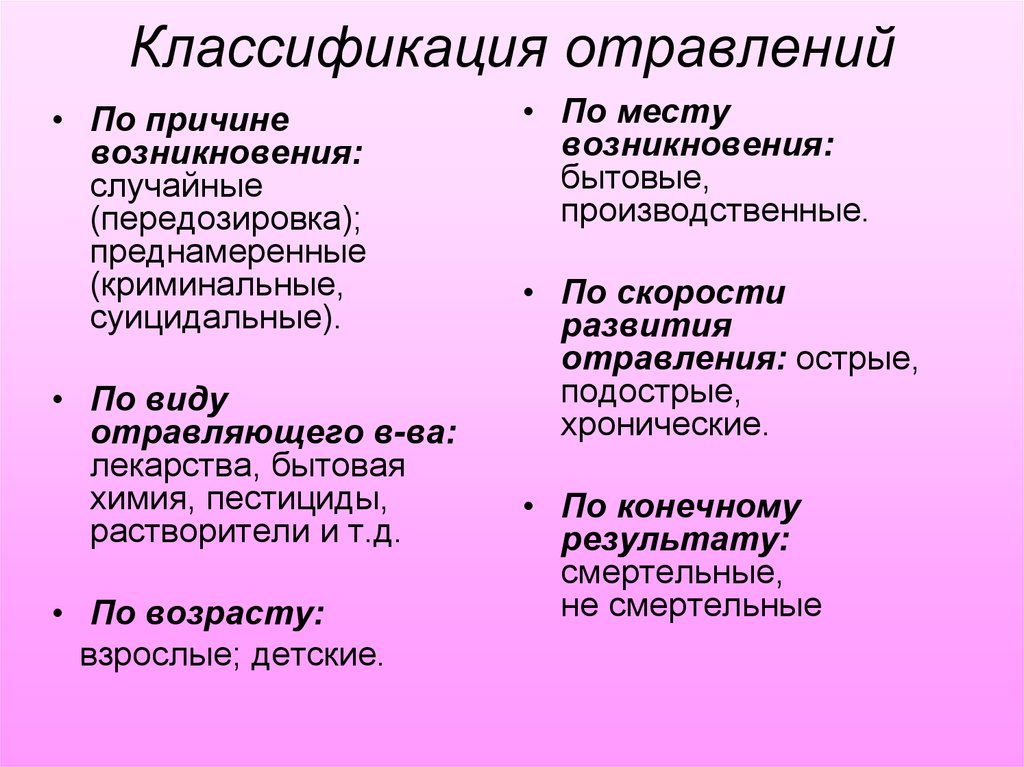 Классификация отравлений

• По причине возникновения: случайные (передозировка); преднамеренные (криминальные, суицидальные).

• По виду отравляющего в-ва: лекарства, бытовая химия, пестициды, растворители и т.д.

• По возрасту:
взрослые; детские.

• По месту возникновения: бытовые, производственные.

• По скорости развития отравления: острые, подострые, хронические.

• По конечному результату: смертельные, не смертельные